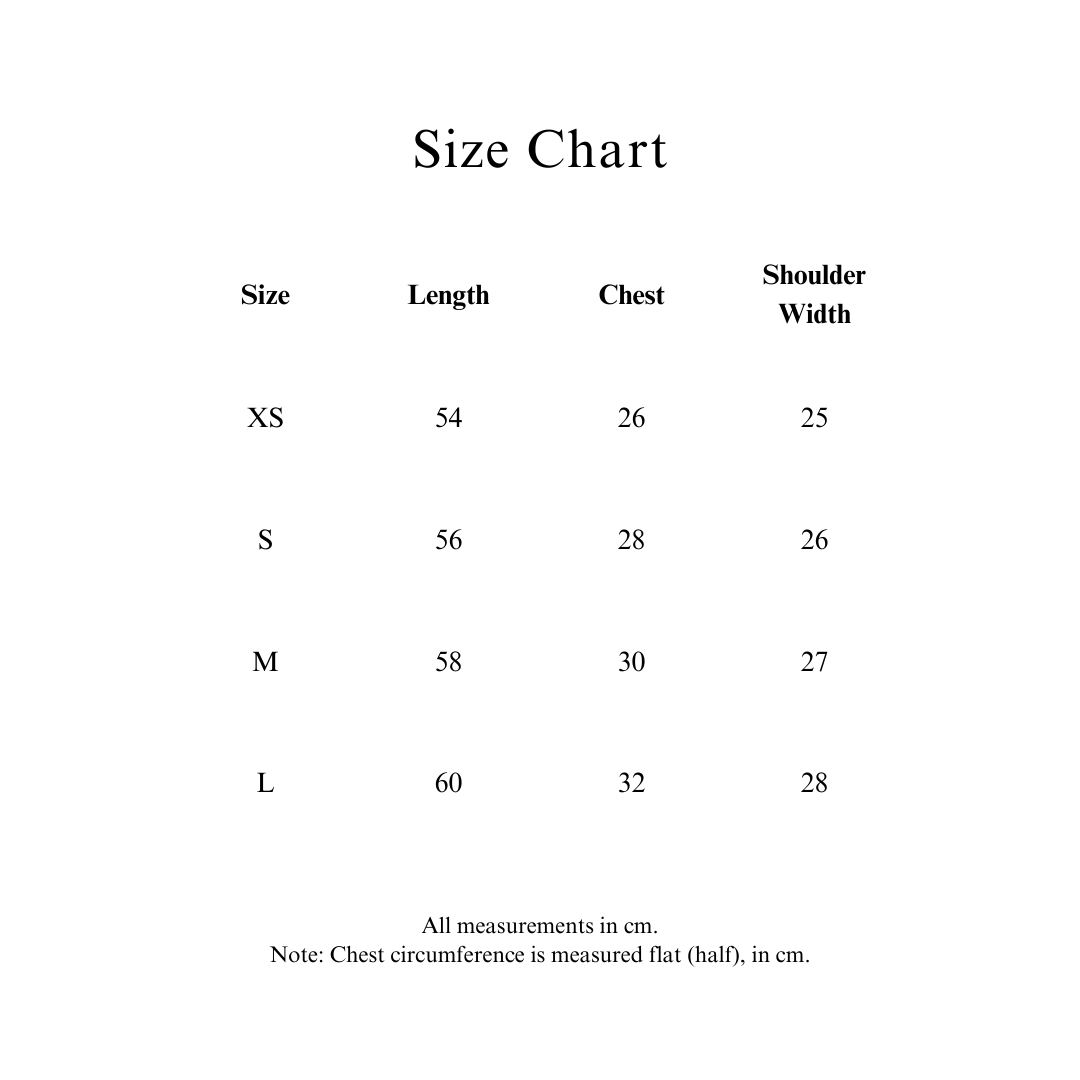 Size Chart

| Size | Length | Chest | Shoulder Width |
|---|---|---|---|
| XS | 54 | 26 | 25 |
| S | 56 | 28 | 26 |
| M | 58 | 30 | 27 |
| L | 60 | 32 | 28 |

All measurements in cm.
Note: Chest circumference is measured flat (half), in cm.